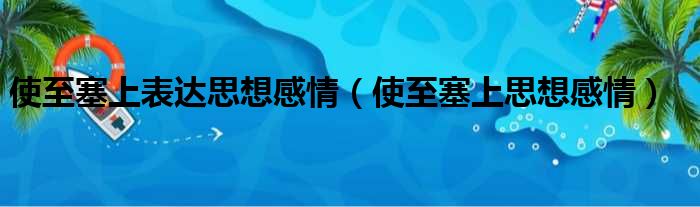 使至塞上表达思想感情（使至塞上思想感情）